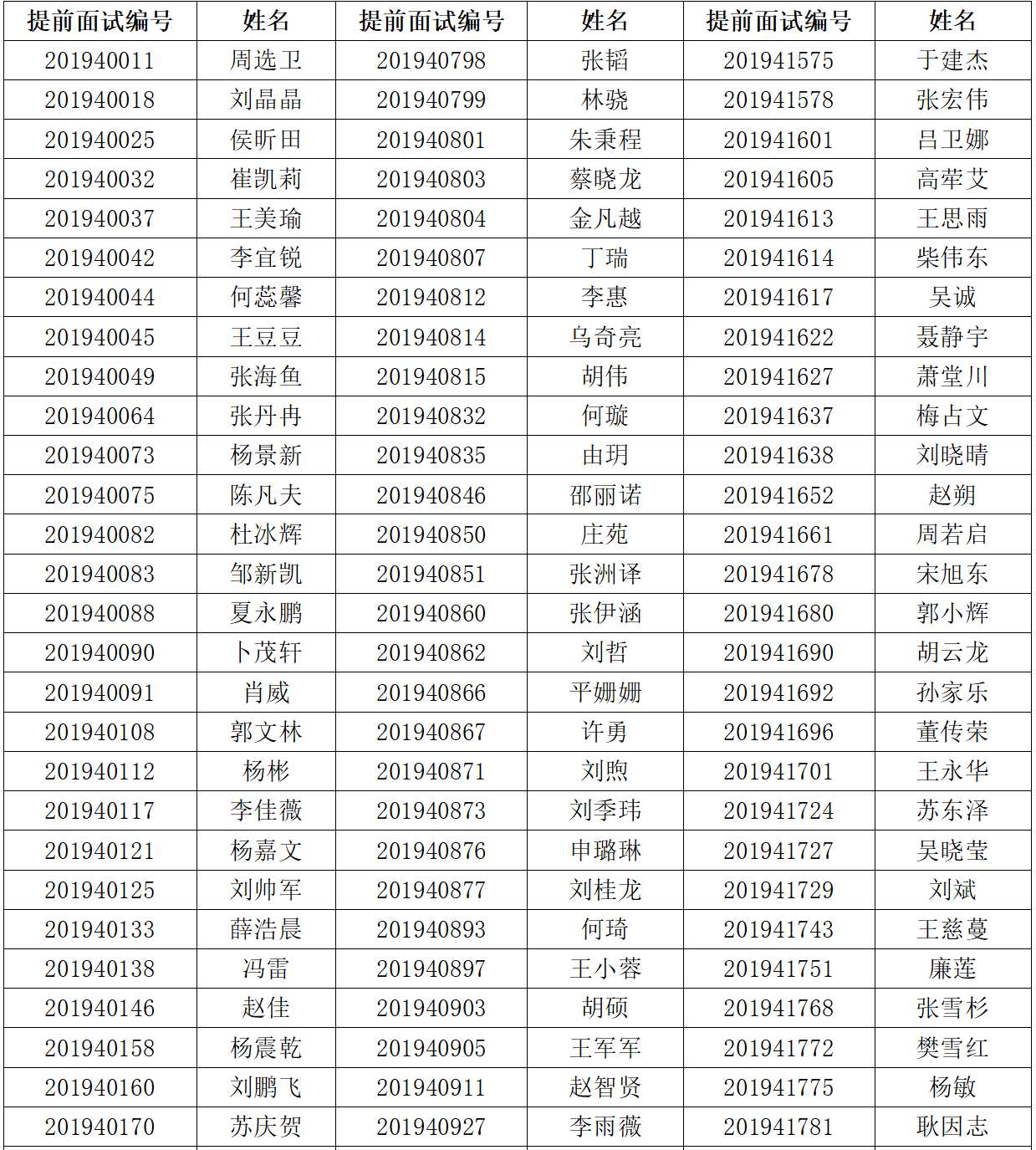 | 提前面试编号 | 姓名 | 提前面试编号 | 姓名 | 提前面试编号 | 姓名 |
|---|---|---|---|---|---|
| 201940011 | 周选卫 | 201940798 | 张韬 | 201941575 | 于建杰 |
| 201940018 | 刘晶晶 | 201940799 | 林骁 | 201941578 | 张宏伟 |
| 201940025 | 侯昕田 | 201940801 | 朱秉程 | 201941601 | 吕卫娜 |
| 201940032 | 崔凯莉 | 201940803 | 蔡晓龙 | 201941605 | 高荦艾 |
| 201940037 | 王美瑜 | 201940804 | 金凡越 | 201941613 | 王思雨 |
| 201940042 | 李宜锐 | 201940807 | 丁瑞 | 201941614 | 柴伟东 |
| 201940044 | 何蕊馨 | 201940812 | 李惠 | 201941617 | 吴诚 |
| 201940045 | 王豆豆 | 201940814 | 乌奇亮 | 201941622 | 聂静宇 |
| 201940049 | 张海鱼 | 201940815 | 胡伟 | 201941627 | 萧堂川 |
| 201940064 | 张丹冉 | 201940832 | 何璇 | 201941637 | 梅占文 |
| 201940073 | 杨景新 | 201940835 | 由玥 | 201941638 | 刘晓晴 |
| 201940075 | 陈凡夫 | 201940846 | 邵丽诺 | 201941652 | 赵朔 |
| 201940082 | 杜冰辉 | 201940850 | 庄苑 | 201941661 | 周若启 |
| 201940083 | 邹新凯 | 201940851 | 张洲译 | 201941678 | 宋旭东 |
| 201940088 | 夏永鹏 | 201940860 | 张伊涵 | 201941680 | 郭小辉 |
| 201940090 | 卜茂轩 | 201940862 | 刘哲 | 201941690 | 胡云龙 |
| 201940091 | 肖威 | 201940866 | 平姗姗 | 201941692 | 孙家乐 |
| 201940108 | 郭文林 | 201940867 | 许勇 | 201941696 | 董传荣 |
| 201940112 | 杨彬 | 201940871 | 刘煦 | 201941701 | 王永华 |
| 201940117 | 李佳薇 | 201940873 | 刘季玮 | 201941724 | 苏东泽 |
| 201940121 | 杨嘉文 | 201940876 | 申璐琳 | 201941727 | 吴晓莹 |
| 201940125 | 刘帅军 | 201940877 | 刘桂龙 | 201941729 | 刘斌 |
| 201940133 | 薛浩晨 | 201940893 | 何琦 | 201941743 | 王慈蔓 |
| 201940138 | 冯雷 | 201940897 | 王小蓉 | 201941751 | 廉莲 |
| 201940146 | 赵佳 | 201940903 | 胡硕 | 201941768 | 张雪杉 |
| 201940158 | 杨震乾 | 201940905 | 王军军 | 201941772 | 樊雪红 |
| 201940160 | 刘鹏飞 | 201940911 | 赵智贤 | 201941775 | 杨敏 |
| 201940170 | 苏庆贺 | 201940927 | 李雨薇 | 201941781 | 耿因志 |